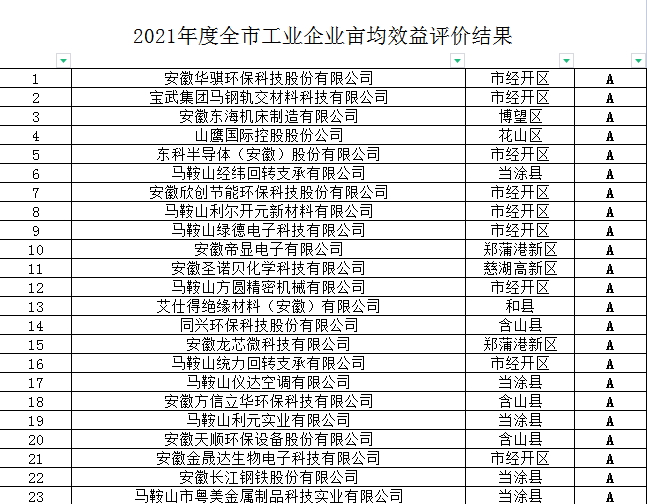 2021年度全市工业企业亩均效益评价结果

| | | | |
|---|---|---|---|
| 1 | 安徽华骐环保科技股份有限公司 | 市经开区 | A |
| 2 | 宝武集团马钢轨交材料科技有限公司 | 市经开区 | A |
| 3 | 安徽东海机床制造有限公司 | 博望区 | A |
| 4 | 山鹰国际控股股份公司 | 花山区 | A |
| 5 | 东科半导体（安徽）股份有限公司 | 市经开区 | A |
| 6 | 马鞍山经纬回转支承有限公司 | 当涂县 | A |
| 7 | 安徽欣创节能环保科技股份有限公司 | 市经开区 | A |
| 8 | 马鞍山利尔开元新材料有限公司 | 市经开区 | A |
| 9 | 马鞍山绿德电子科技有限公司 | 市经开区 | A |
| 10 | 安徽帝显电子有限公司 | 郑蒲港新区 | A |
| 11 | 安徽圣诺贝化学科技有限公司 | 慈湖高新区 | A |
| 12 | 马鞍山方圆精密机械有限公司 | 市经开区 | A |
| 13 | 艾仕得绝缘材料（安徽）有限公司 | 和县 | A |
| 14 | 同兴环保科技股份有限公司 | 含山县 | A |
| 15 | 安徽龙芯微科技有限公司 | 郑蒲港新区 | A |
| 16 | 马鞍山统力回转支承有限公司 | 市经开区 | A |
| 17 | 马鞍山仪达空调有限公司 | 当涂县 | A |
| 18 | 安徽方信立华环保科技有限公司 | 含山县 | A |
| 19 | 马鞍山利元实业有限公司 | 当涂县 | A |
| 20 | 安徽天顺环保设备股份有限公司 | 含山县 | A |
| 21 | 安徽金晟达生物电子科技有限公司 | 市经开区 | A |
| 22 | 安徽长江钢铁股份有限公司 | 当涂县 | A |
| 23 | 马鞍山市粤美金属制品科技实业有限公司 | 当涂县 | A |